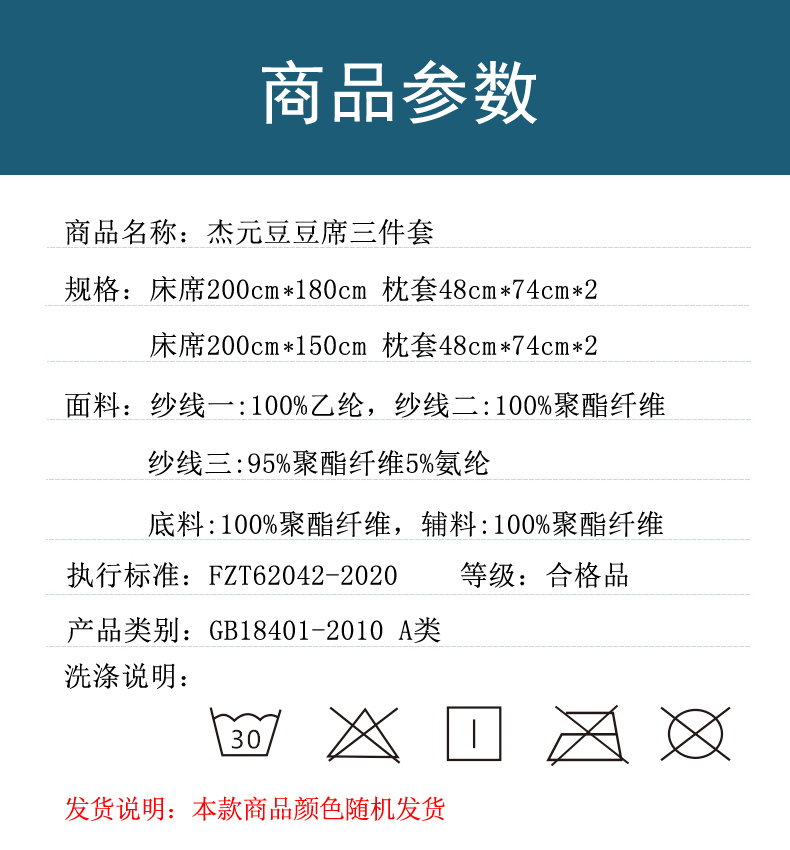 商品参数

商品名称：杰元豆豆席三件套

规格：床席200cm*180cm 枕套48cm*74cm*2

床席200cm*150cm 枕套48cm*74cm*2

面料：纱线一:100%乙纶，纱线二:100%聚酯纤维

纱线三:95%聚酯纤维5%氨纶

底料:100%聚酯纤维，辅料:100%聚酯纤维

执行标准：FZT62042-2020 等级：合格品

产品类别：GB18401-2010 A类

洗涤说明：

30

发货说明：本款商品颜色随机发货